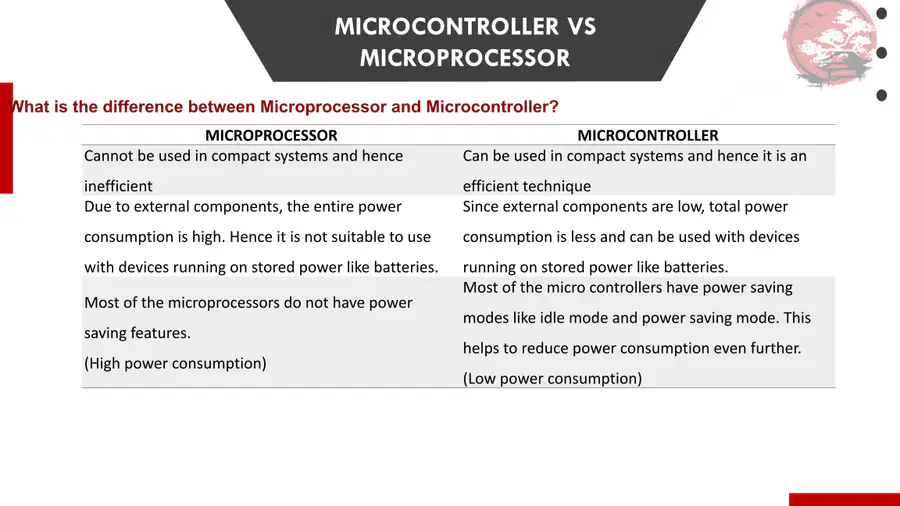 MICROCONTROLLER VS MICROPROCESSOR

What is the difference between Microprocessor and Microcontroller?

| MICROPROCESSOR | MICROCONTROLLER |
|---|---|
| Cannot be used in compact systems and hence inefficient | Can be used in compact systems and hence it is an efficient technique |
| Due to external components, the entire power consumption is high. Hence it is not suitable to use with devices running on stored power like batteries. | Since external components are low, total power consumption is less and can be used with devices running on stored power like batteries. |
| Most of the microprocessors do not have power saving features. (High power consumption) | Most of the micro controllers have power saving modes like idle mode and power saving mode. This helps to reduce power consumption even further. (Low power consumption) |